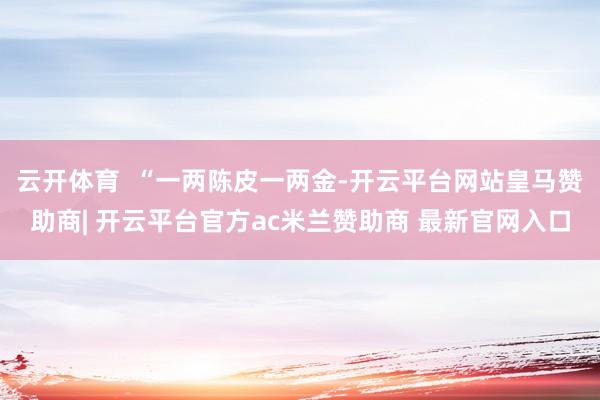 云开体育 “一两陈皮一两金-开云平台网站皇马赞助商| 开云平台官方ac米兰赞助商 最新官网入口